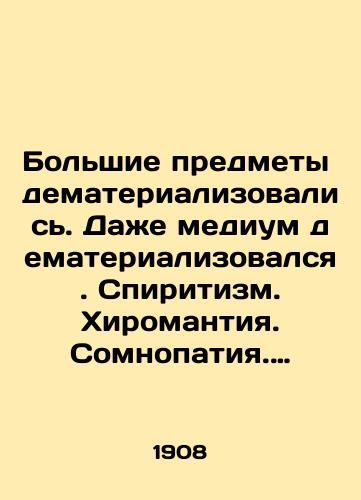 Большие предметы дематериализовались. Даже медиум дематериализовался. Спиритизм. Хиромантия. Сомнопатия....

1908